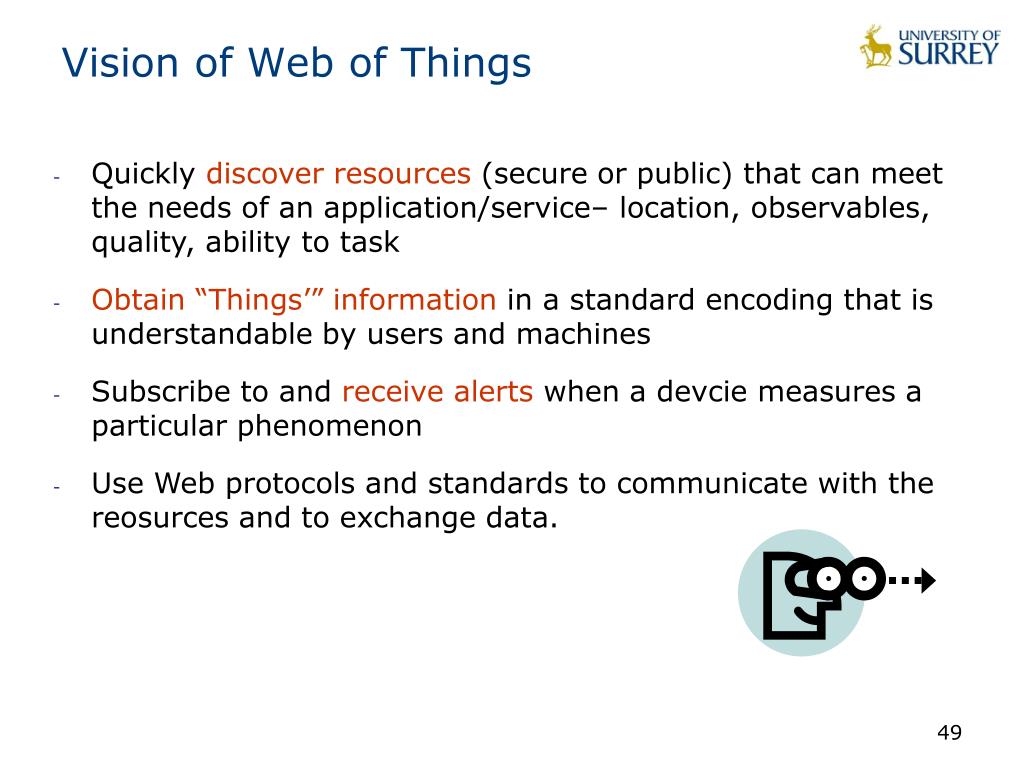 Vision of Web of Things

UNIVERSITY OF SURREY

- Quickly discover resources (secure or public) that can meet the needs of an application/service– location, observables, quality, ability to task

- Obtain “Things’” information in a standard encoding that is understandable by users and machines

- Subscribe to and receive alerts when a devcie measures a particular phenomenon

- Use Web protocols and standards to communicate with the reosurces and to exchange data.

49